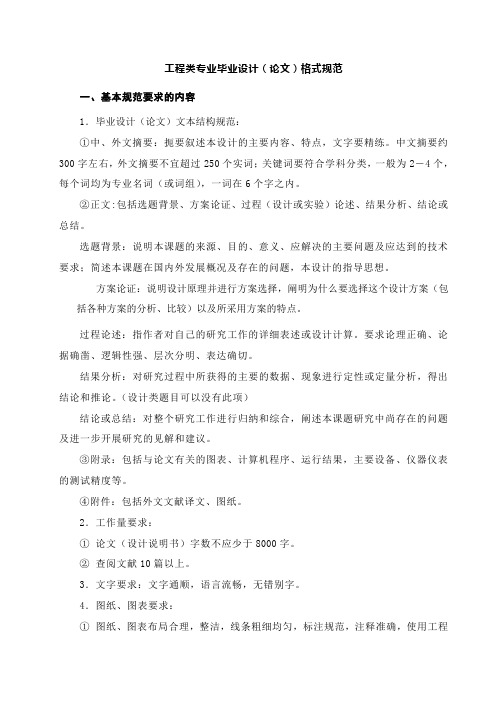 工程类专业毕业设计（论文）格式规范

一、基本规范要求的内容

1．毕业设计（论文）文本结构规范：

①中、外文摘要：扼要叙述本设计的主要内容、特点，文字要精练。中文摘要约300字左右，外文摘要不宜超过250个实词；关键词要符合学科分类，一般为2－4个，每个词均为专业名词（或词组），一词在6个字之内。

②正文：包括选题背景、方案论证、过程（设计或实验）论述、结果分析、结论或总结。

选题背景：说明本课题的来源、目的、意义、应解决的主要问题及应达到的技术要求；简述本课题在国内外发展概况及存在的问题，本设计的指导思想。

方案论证：说明设计原理并进行方案选择，阐明为什么要选择这个设计方案（包括各种方案的分析、比较）以及所采用方案的特点。

过程论述：指作者对自己的研究工作的详细表述或设计计算。要求论理正确、论据确凿、逻辑性强、层次分明、表达确切。

结果分析：对研究过程中所获得的主要的数据、现象进行定性或定量分析，得出结论和推论。（设计类题目可以没有此项）

结论或总结：对整个研究工作进行归纳和综合，阐述本课题研究中尚存在的问题及进一步开展研究的见解和建议。

③附录：包括与论文有关的图表、计算机程序、运行结果，主要设备、仪器仪表的测试精度等。

④附件：包括外文文献译文、图纸。

2．工作量要求：

① 论文（设计说明书）字数不应少于8000字。

② 查阅文献10篇以上。

3．文字要求：文字通顺，语言流畅，无错别字。

4．图纸、图表要求：

① 图纸、图表布局合理，整洁，线条粗细均匀，标注规范，注释准确，使用工程